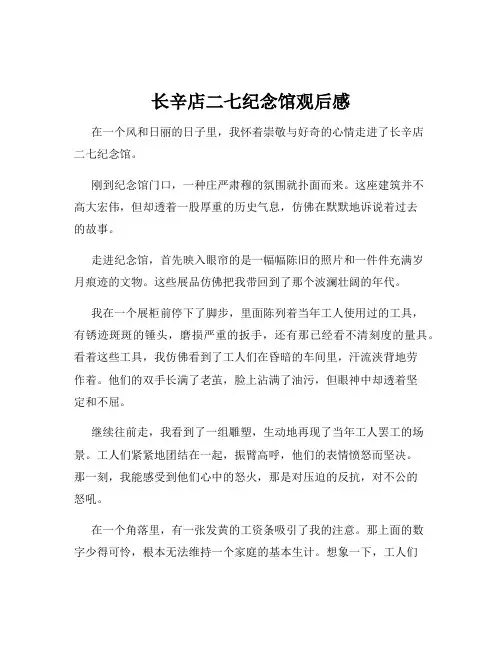 长辛店二七纪念馆观后感

在一个风和日丽的日子里，我怀着崇敬与好奇的心情走进了长辛店二七纪念馆。

刚到纪念馆门口，一种庄严肃穆的氛围就扑面而来。这座建筑并不高大宏伟，但却透着一股厚重的历史气息，仿佛在默默地诉说着过去的故事。

走进纪念馆，首先映入眼帘的是一幅幅陈旧的照片和一件件充满岁月痕迹的文物。这些展品仿佛把我带回到了那个波澜壮阔的年代。

我在一个展柜前停下了脚步，里面陈列着当年工人使用过的工具，有锈迹斑斑的锤头，磨损严重的扳手，还有那已经看不清刻度的量具。看着这些工具，我仿佛看到了工人们在昏暗的车间里，汗流浃背地劳作着。他们的双手长满了老茧，脸上沾满了油污，但眼神中却透着坚定和不屈。

继续往前走，我看到了一组雕塑，生动地再现了当年工人罢工的场景。工人们紧紧地团结在一起，振臂高呼，他们的表情愤怒而坚决。那一刻，我能感受到他们心中的怒火，那是对压迫的反抗，对不公的怒吼。

在一个角落里，有一张发黄的工资条吸引了我的注意。那上面的数字少得可怜，根本无法维持一个家庭的基本生计。想象一下，工人们